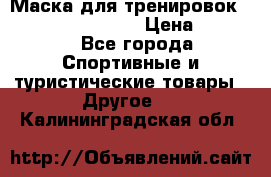 Маска для тренировок
Цена
Все города
Спортивные и туристические товары
Другое
Калининградская обл

http://Объявлений.сайт